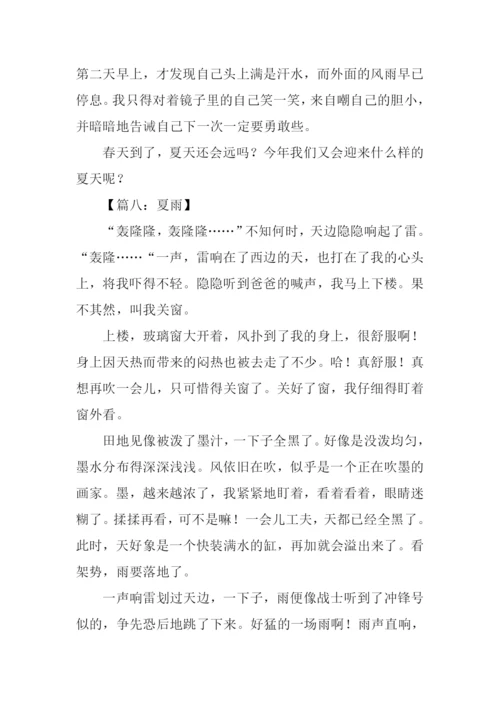 第二天早上，才发现自己头上满是汗水，而外面的风雨早已停息。我只得对着镜子里的自己笑一笑，来自嘲自己的胆小，并暗暗地告诫自己下一次一定要勇敢些。

春天到了，夏天还会远吗？今年我们又会迎来什么样的夏天呢？

【篇八：夏雨】

“轰隆隆，轰隆隆……”不知何时，天边隐隐响起了雷。“轰隆……“一声，雷响在了西边的天，也打在了我的心头上，将我吓得不轻。隐隐听到爸爸的喊声，我马上下楼。果不其然，叫我关窗。

上楼，玻璃窗大开着，风扑到了我的身上，很舒服啊！身上因天热而带来的闷热也被去走了不少。哈！真舒服！真想再吹一会儿，只可惜得关窗了。关好了窗，我仔细得盯着窗外看。

田地见像被泼了墨汁，一下子全黑了。好像是没泼均匀，墨水分布得深深浅浅。风依旧在吹，似乎是一个正在吹墨的画家。墨，越来越浓了，我紧紧地盯着，看着看着，眼睛迷糊了。揉揉再看，可不是嘛！一会儿工夫，天都已经全黑了。此时，天好象是一个快装满水的缸，再加就会溢出来了。看架势，雨要落地了。

一声响雷划过天边，一下子，雨便像战士听到了冲锋号似的，争先恐后地跳了下来。好猛的一场雨啊！雨声直响，